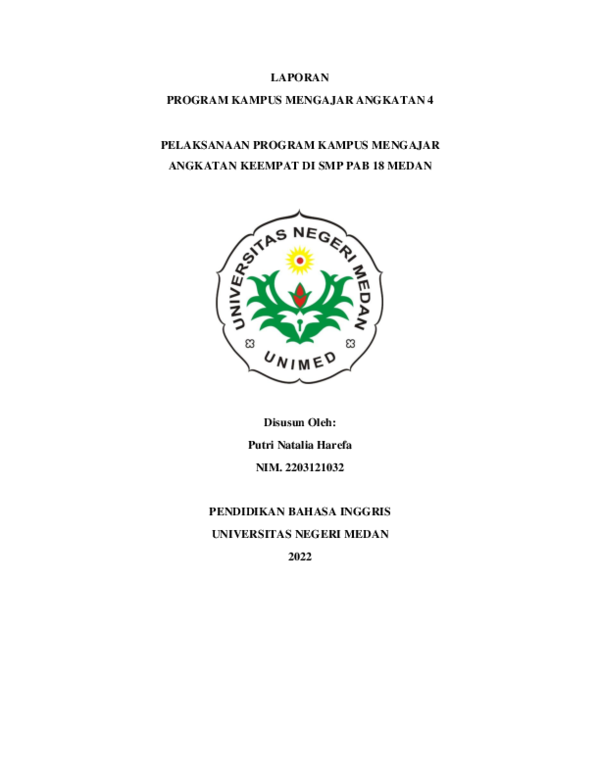 LAPORAN
PROGRAM KAMPUS MENGAJAR ANGKATAN 4

PELAKSANAAN PROGRAM KAMPUS MENGAJAR
ANGKATAN KEEMPAT DI SMP PAB 18 MEDAN

UNIVERSITAS NEGERI MEDAN
UNIMED

Disusun Oleh:
Putri Natalia Harefa
NIM. 2203121032

PENDIDIKAN BAHASA INGGRIS
UNIVERSITAS NEGERI MEDAN
2022